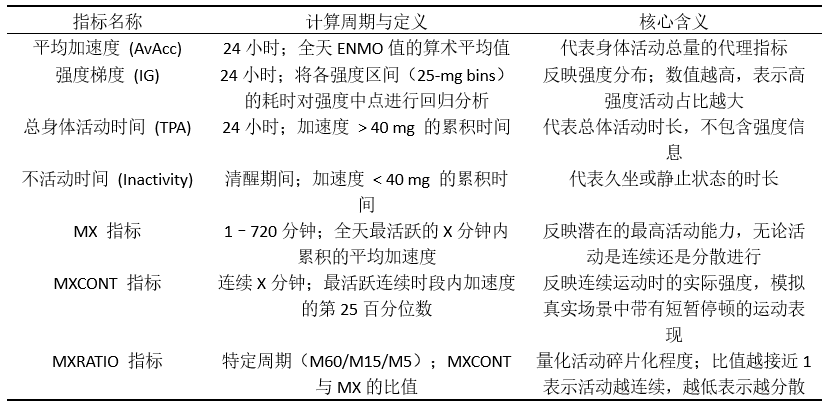 | 指标名称 | 计算周期与定义 | 核心含义 |
|---|---|---|
| 平均加速度 (AvAcc) | 24 小时；全天 ENMO 值的算术平均值 | 代表身体活动总量的代理指标 |
| 强度梯度 (IG) | 24 小时；将各强度区间（25-mg bins）的耗时对强度中点进行回归分析 | 反映强度分布；数值越高，表示高强度活动占比越大 |
| 总身体活动时间 (TPA) | 24 小时；加速度 > 40 mg 的累积时间 | 代表总体活动时长，不包含强度信息 |
| 不活动时间 (Inactivity) | 清醒期间；加速度 < 40 mg 的累积时间 | 代表久坐或静止状态的时长 |
| MX 指标 | 1 – 720 分钟；全天最活跃的 X 分钟内累积的平均加速度 | 反映潜在的最高活动能力，无论活动是连续还是分散进行 |
| MXCONT 指标 | 连续 X 分钟；最活跃连续时段内加速度的第 25 百分位数 | 反映连续运动时的实际强度，模拟真实场景中带有短暂停顿的运动表现 |
| MXRATIO 指标 | 特定周期（M60/M15/M5）；MXCONT 与 MX 的比值 | 量化活动碎片化程度；比值越接近 1 表示活动越连续，越低表示越分散 |